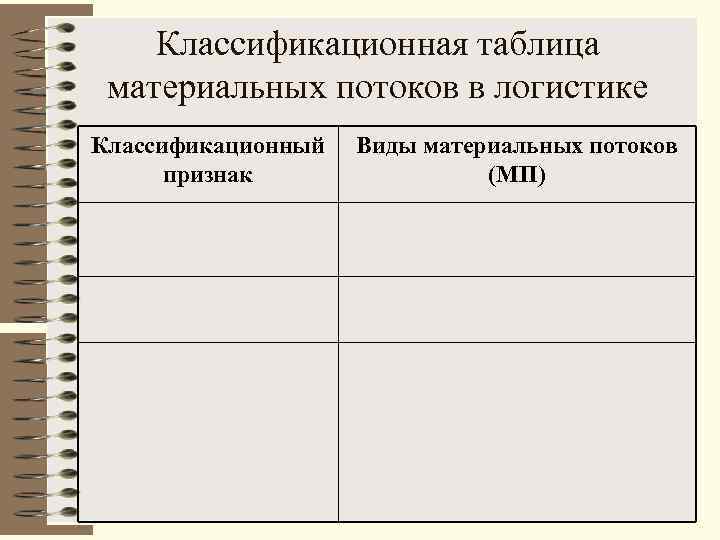 Классификационная таблица материальных потоков в логистике

| Классификационный признак | Виды материальных потоков (МП) |
|---|---|
| | |
| | |
| | |